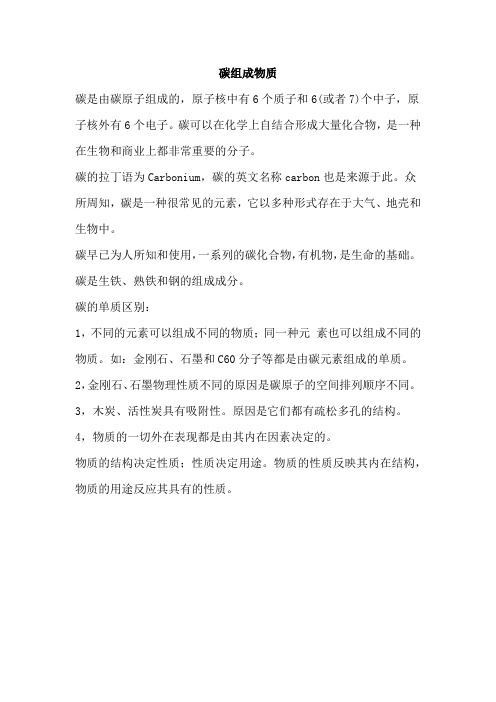 碳组成物质

碳是由碳原子组成的，原子核中有 6 个质子和 6(或者 7)个中子，原子核外有 6 个电子。碳可以在化学上自结合形成大量化合物，是一种在生物和商业上都非常重要的分子。

碳的拉丁语为 Carbonium，碳的英文名称 carbon 也是来源于此。众所周知，碳是一种很常见的元素，它以多种形式存在于大气、地壳和生物中。

碳早已为人所知和使用，一系列的碳化合物，有机物，是生命的基础。碳是生铁、熟铁和钢的组成成分。

碳的单质区别：

1，不同的元素可以组成不同的物质；同一种元 素也可以组成不同的物质。如：金刚石、石墨和 C60 分子等都是由碳元素组成的单质。

2，金刚石、石墨物理性质不同的原因是碳原子的空间排列顺序不同。

3，木炭、活性炭具有吸附性。原因是它们都有疏松多孔的结构。

4，物质的一切外在表现都是由其内在因素决定的。

物质的结构决定性质；性质决定用途。物质的性质反映其内在结构，物质的用途反应其具有的性质。